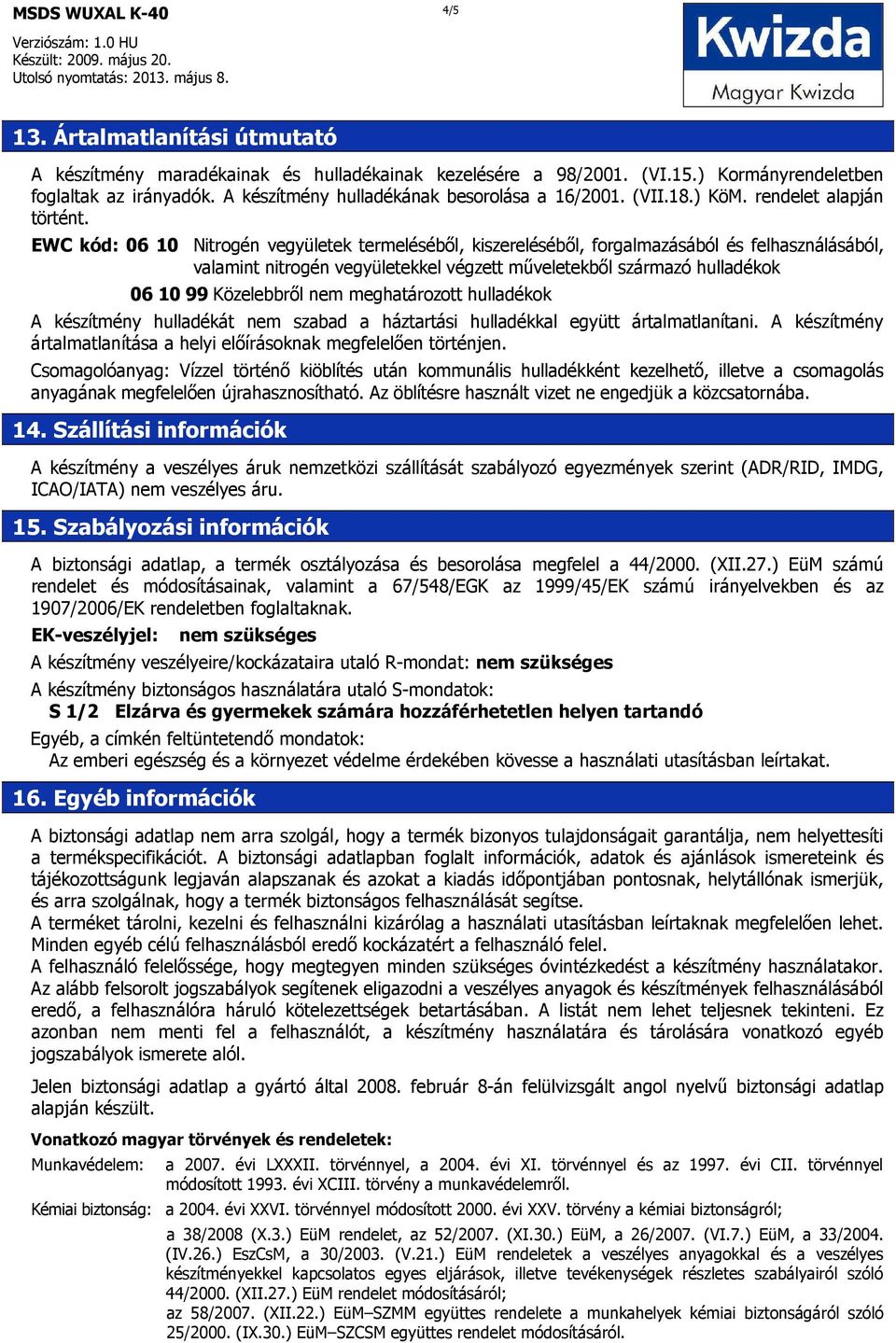 MSDS WUXAL K-40
Verziószám: 1.0 HU
Készült: 2009. május 20.
Utolsó nyomtatás: 2013. május 8.

4/5

Kwizda
Magyar Kwizda

13. Ártalmatlanítási útmutató

A készítmény maradékainak és hulladékainak kezelésére a 98/2001. (VI.15.) Kormányrendeletben foglaltak az irányadók. A készítmény hulladékának besorolása a 16/2001. (VII.18.) KöM. rendelet alapján történt.

EWC kód: 06 10 Nitrogén vegyületek termeléséből, kiszereléséből, forgalmazásából és felhasználásából, valamint nitrogén vegyületekkel végzett műveletekből származó hulladékok

06 10 99 Közelebbről nem meghatározott hulladékok

A készítmény hulladékát nem szabad a háztartási hulladékkal együtt ártalmatlanítani. A készítmény ártalmatlanítása a helyi előírásoknak megfelelően történjen.

Csomagolóanyag: Vízzel történő kiöblítés után kommunális hulladékként kezelhető, illetve a csomagolás anyagának megfelelően újrahasznosítható. Az öblítésre használt vizet ne engedjük a közcsatornába.

14. Szállítási információk

A készítmény a veszélyes áruk nemzetközi szállítását szabályozó egyezmények szerint (ADR/RID, IMDG, ICAO/IATA) nem veszélyes áru.

15. Szabályozási információk

A biztonsági adatlap, a termék osztályozása és besorolása megfelel a 44/2000. (XII.27.) EüM számú rendelet és módosításainak, valamint a 67/548/EGK az 1999/45/EK számú irányelvekben és az 1907/2006/EK rendeletben foglaltaknak.

EK-veszélyjel: nem szükséges

A készítmény veszélyeire/kockázataira utaló R-mondat: nem szükséges

A készítmény biztonságos használatára utaló S-mondatok:
S 1/2 Elzárva és gyermekek számára hozzáférhetetlen helyen tartandó

Egyéb, a címkén feltüntetendő mondatok:
Az emberi egészség és a környezet védelme érdekében kövesse a használati utasításban leírtakat.

16. Egyéb információk

A biztonsági adatlap nem arra szolgál, hogy a termék bizonyos tulajdonságait garantálja, nem helyettesíti a termékspecifikációt. A biztonsági adatlapban foglalt információk, adatok és ajánlások ismereteink és tájékozottságunk legjaván alapszanak és azokat a kiadás időpontjában pontosnak, helytállónak ismerjük, és arra szolgálnak, hogy a termék biztonságos felhasználását segítse.
A terméket tárolni, kezelni és felhasználni kizárólag a használati utasításban leírtaknak megfelelően lehet. Minden egyéb célú felhasználásból eredő kockázatért a felhasználó felel.
A felhasználó felelőssége, hogy megtegyen minden szükséges óvintézkedést a készítmény használatakor. Az alább felsorolt jogszabályok segítenek eligazodni a veszélyes anyagok és készítmények felhasználásából eredő, a felhasználóra háruló kötelezettségek betartásában. A listát nem lehet teljesnek tekinteni. Ez azonban nem menti fel a felhasználót, a készítmény használatára és tárolására vonatkozó egyéb jogszabályok ismerete alól.

Jelen biztonsági adatlap a gyártó által 2008. február 8-án felülvizsgált angol nyelvű biztonsági adatlap alapján készült.

Vonatkozó magyar törvények és rendeletek:

Munkavédelem: a 2007. évi LXXXII. törvénnyel, a 2004. évi XI. törvénnyel és az 1997. évi CII. törvénnyel módosított 1993. évi XCIII. törvény a munkavédelemről.

Kémiai biztonság: a 2004. évi XXVI. törvénnyel módosított 2000. évi XXV. törvény a kémiai biztonságról;

a 38/2008 (X.3.) EüM rendelet, az 52/2007. (XI.30.) EüM, a 26/2007. (VI.7.) EüM, a 33/2004. (IV.26.) EszCsM, a 30/2003. (V.21.) EüM rendeletek a veszélyes anyagokkal és a veszélyes készítményekkel kapcsolatos egyes eljárások, illetve tevékenységek részletes szabályairól szóló 44/2000. (XII.27.) EüM rendelet módosításáról;
az 58/2007. (XII.22.) EüM–SZMM együttes rendelete a munkahelyek kémiai biztonságáról szóló 25/2000. (IX.30.) EüM–SZCSM együttes rendelet módosításáról.